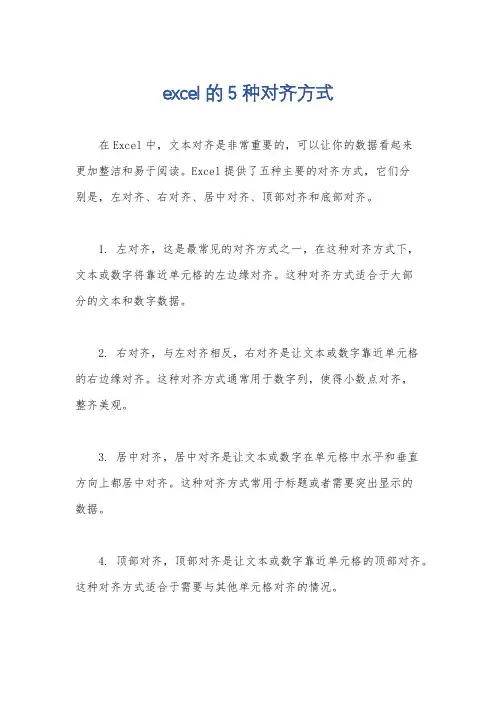 excel 的 5 种对齐方式

在 Excel 中，文本对齐是非常重要的，可以让你的数据看起来更加整洁和易于阅读。Excel 提供了五种主要的对齐方式，它们分别是，左对齐、右对齐、居中对齐、顶部对齐和底部对齐。

1. 左对齐，这是最常见的对齐方式之一，在这种对齐方式下，文本或数字将靠近单元格的左边缘对齐。这种对齐方式适合于大部分的文本和数字数据。

2. 右对齐，与左对齐相反，右对齐是让文本或数字靠近单元格的右边缘对齐。这种对齐方式通常用于数字列，使得小数点对齐，整齐美观。

3. 居中对齐，居中对齐是让文本或数字在单元格中水平和垂直方向上都居中对齐。这种对齐方式常用于标题或者需要突出显示的数据。

4. 顶部对齐，顶部对齐是让文本或数字靠近单元格的顶部对齐。这种对齐方式适合于需要与其他单元格对齐的情况。